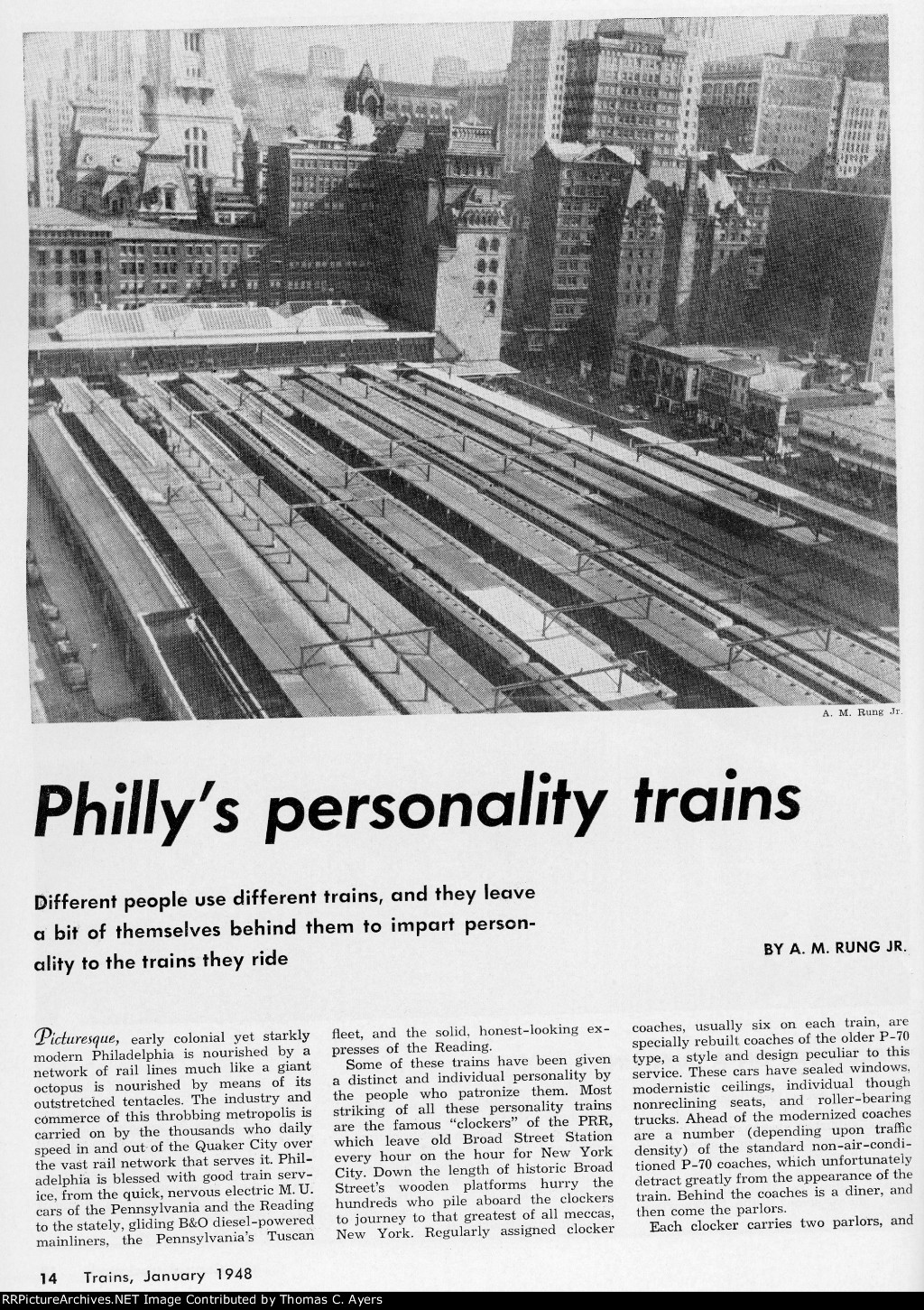 A. M. Rung Jr.

Philly's personality trains

Different people use different trains, and they leave a bit of themselves behind them to impart personality to the trains they ride

BY A. M. RUNG JR.

Picturesque, early colonial yet starkly modern Philadelphia is nourished by a network of rail lines much like a giant octopus is nourished by means of its outstretched tentacles. The industry and commerce of this throbbing metropolis is carried on by the thousands who daily speed in and out of the Quaker City over the vast rail network that serves it. Philadelphia is blessed with good train service, from the quick, nervous electric M. U. cars of the Pennsylvania and the Reading to the stately, gliding B&O diesel-powered mainliners, the Pennsylvania's Tuscan fleet, and the solid, honest-looking expresses of the Reading.

Some of these trains have been given a distinct and individual personality by the people who patronize them. Most striking of all these personality trains are the famous "clockers" of the PRR, which leave old Broad Street Station every hour on the hour for New York City. Down the length of historic Broad Street's wooden platforms hurry the hundreds who pile aboard the clockers to journey to that greatest of all meccas, New York. Regularly assigned clocker coaches, usually six on each train, are specially rebuilt coaches of the older P-70 type, a style and design peculiar to this service. These cars have sealed windows, modernistic ceilings, individual though nonreclining seats, and roller-bearing trucks. Ahead of the modernized coaches are a number (depending upon traffic density) of the standard non-air-conditioned P-70 coaches, which unfortunately detract greatly from the appearance of the train. Behind the coaches is a diner, and then come the parlors.

Each clocker carries two parlors, and

14 Trains, January 1948

RRPictureArchives.NET Image Contributed by Thomas C. Ayers